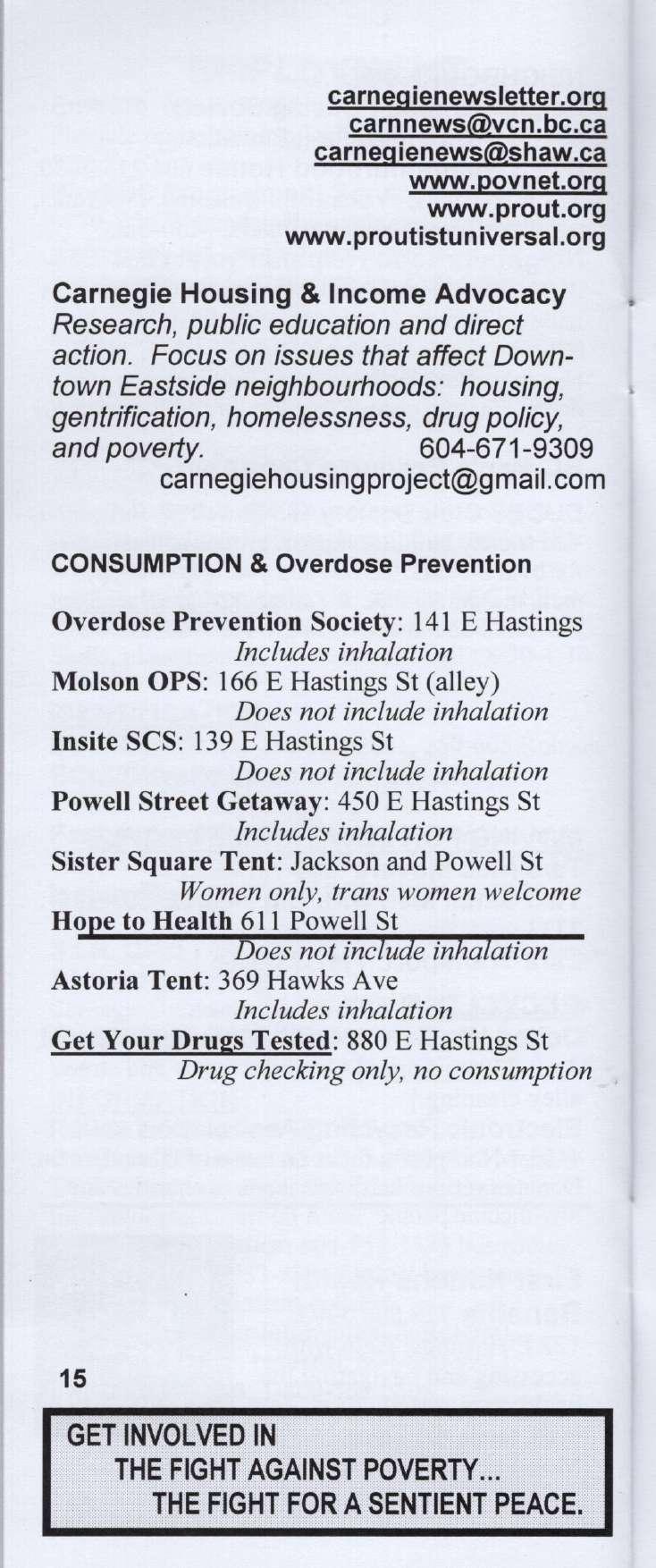 carnegienewsletter.org
carnnews@vcn.bc.ca
carnegienews@shaw.ca
www.povnet.org
www.prout.org
www.proutistuniversal.org

Carnegie Housing & Income Advocacy
Research, public education and direct action. Focus on issues that affect Downtown Eastside neighbourhoods: housing, gentrification, homelessness, drug policy, and poverty. 604-671-9309
carnegiehousingproject@gmail.com

CONSUMPTION & Overdose Prevention

Overdose Prevention Society: 141 E Hastings
Includes inhalation
Molson OPS: 166 E Hastings St (alley)
Does not include inhalation
Insite SCS: 139 E Hastings St
Does not include inhalation
Powell Street Getaway: 450 E Hastings St
Includes inhalation
Sister Square Tent: Jackson and Powell St
Women only, trans women welcome
Hope to Health 611 Powell St
Does not include inhalation
Astoria Tent: 369 Hawks Ave
Includes inhalation
Get Your Drugs Tested: 880 E Hastings St
Drug checking only, no consumption

15

GET INVOLVED IN
THE FIGHT AGAINST POVERTY...
THE FIGHT FOR A SENTIENT PEACE.